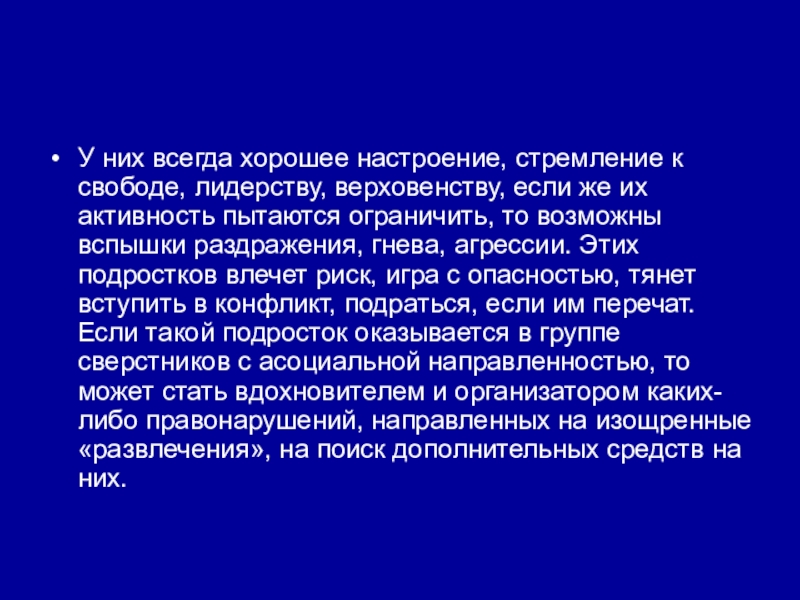 • У них всегда хорошее настроение, стремление к свободе, лидерству, верховенству, если же их активность пытаются ограничить, то возможны вспышки раздражения, гнева, агрессии. Этих подростков влечет риск, игра с опасностью, тянет вступить в конфликт, подраться, если им перечат. Если такой подросток оказывается в группе сверстников с асоциальной направленностью, то может стать вдохновителем и организатором каких-либо правонарушений, направленных на изощренные «развлечения», на поиск дополнительных средств на них.